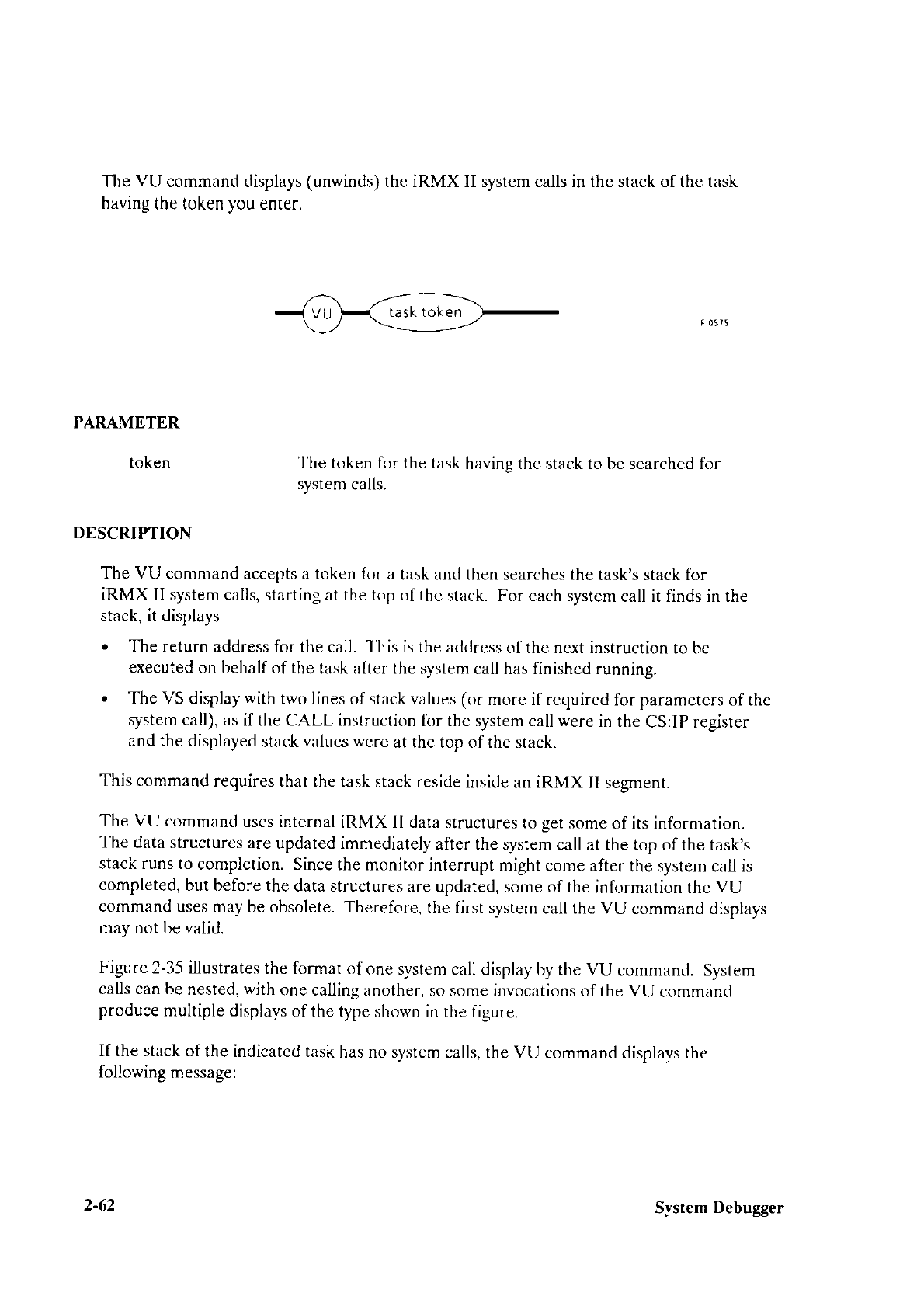 The VU command displays (unwinds) the iRMX II system calls in the stack of the task having the token you enter.

VU

task token

F-0575

PARAMETER

token

The token for the task having the stack to be searched for system calls.

DESCRIPTION

The VU command accepts a token for a task and then searches the task's stack for iRMX II system calls, starting at the top of the stack. For each system call it finds in the stack, it displays

• The return address for the call. This is the address of the next instruction to be executed on behalf of the task after the system call has finished running.

• The VS display with two lines of stack values (or more if required for parameters of the system call), as if the CALL instruction for the system call were in the CS:IP register and the displayed stack values were at the top of the stack.

This command requires that the task stack reside inside an iRMX II segment.

The VU command uses internal iRMX II data structures to get some of its information. The data structures are updated immediately after the system call at the top of the task's stack runs to completion. Since the monitor interrupt might come after the system call is completed, but before the data structures are updated, some of the information the VU command uses may be obsolete. Therefore, the first system call the VU command displays may not be valid.

Figure 2-35 illustrates the format of one system call display by the VU command. System calls can be nested, with one calling another, so some invocations of the VU command produce multiple displays of the type shown in the figure.

If the stack of the indicated task has no system calls, the VU command displays the following message:

2-62

System Debugger